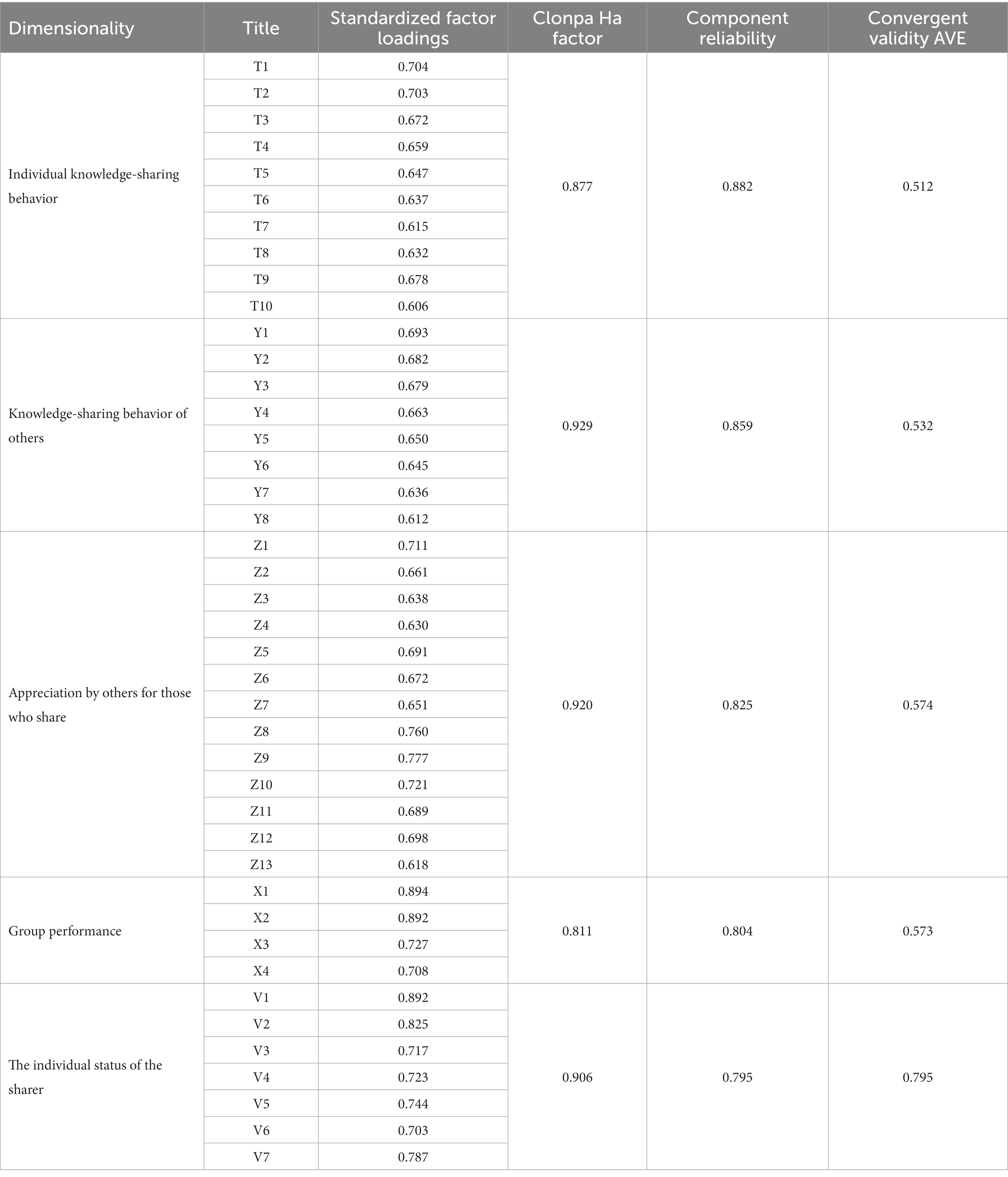 | Dimensionality | Title | Standardized factor loadings | Clonpa Ha factor | Component reliability | Convergent validity AVE |
|---|---|---|---|---|---|
| Individual knowledge-sharing behavior | T1 | 0.704 | 0.877 | 0.882 | 0.512 |
| | T2 | 0.703 | | | |
| | T3 | 0.672 | | | |
| | T4 | 0.659 | | | |
| | T5 | 0.647 | | | |
| | T6 | 0.637 | | | |
| | T7 | 0.615 | | | |
| | T8 | 0.632 | | | |
| | T9 | 0.678 | | | |
| | T10 | 0.606 | | | |
| Knowledge-sharing behavior of others | Y1 | 0.693 | 0.929 | 0.859 | 0.532 |
| | Y2 | 0.682 | | | |
| | Y3 | 0.679 | | | |
| | Y4 | 0.663 | | | |
| | Y5 | 0.650 | | | |
| | Y6 | 0.645 | | | |
| | Y7 | 0.636 | | | |
| | Y8 | 0.612 | | | |
| Appreciation by others for those who share | Z1 | 0.711 | 0.920 | 0.825 | 0.574 |
| | Z2 | 0.661 | | | |
| | Z3 | 0.638 | | | |
| | Z4 | 0.630 | | | |
| | Z5 | 0.691 | | | |
| | Z6 | 0.672 | | | |
| | Z7 | 0.651 | | | |
| | Z8 | 0.760 | | | |
| | Z9 | 0.777 | | | |
| | Z10 | 0.721 | | | |
| | Z11 | 0.689 | | | |
| | Z12 | 0.698 | | | |
| | Z13 | 0.618 | | | |
| Group performance | X1 | 0.894 | 0.811 | 0.804 | 0.573 |
| | X2 | 0.892 | | | |
| | X3 | 0.727 | | | |
| | X4 | 0.708 | | | |
| The individual status of the sharer | V1 | 0.892 | 0.906 | 0.795 | 0.795 |
| | V2 | 0.825 | | | |
| | V3 | 0.717 | | | |
| | V4 | 0.723 | | | |
| | V5 | 0.744 | | | |
| | V6 | 0.703 | | | |
| | V7 | 0.787 | | | |